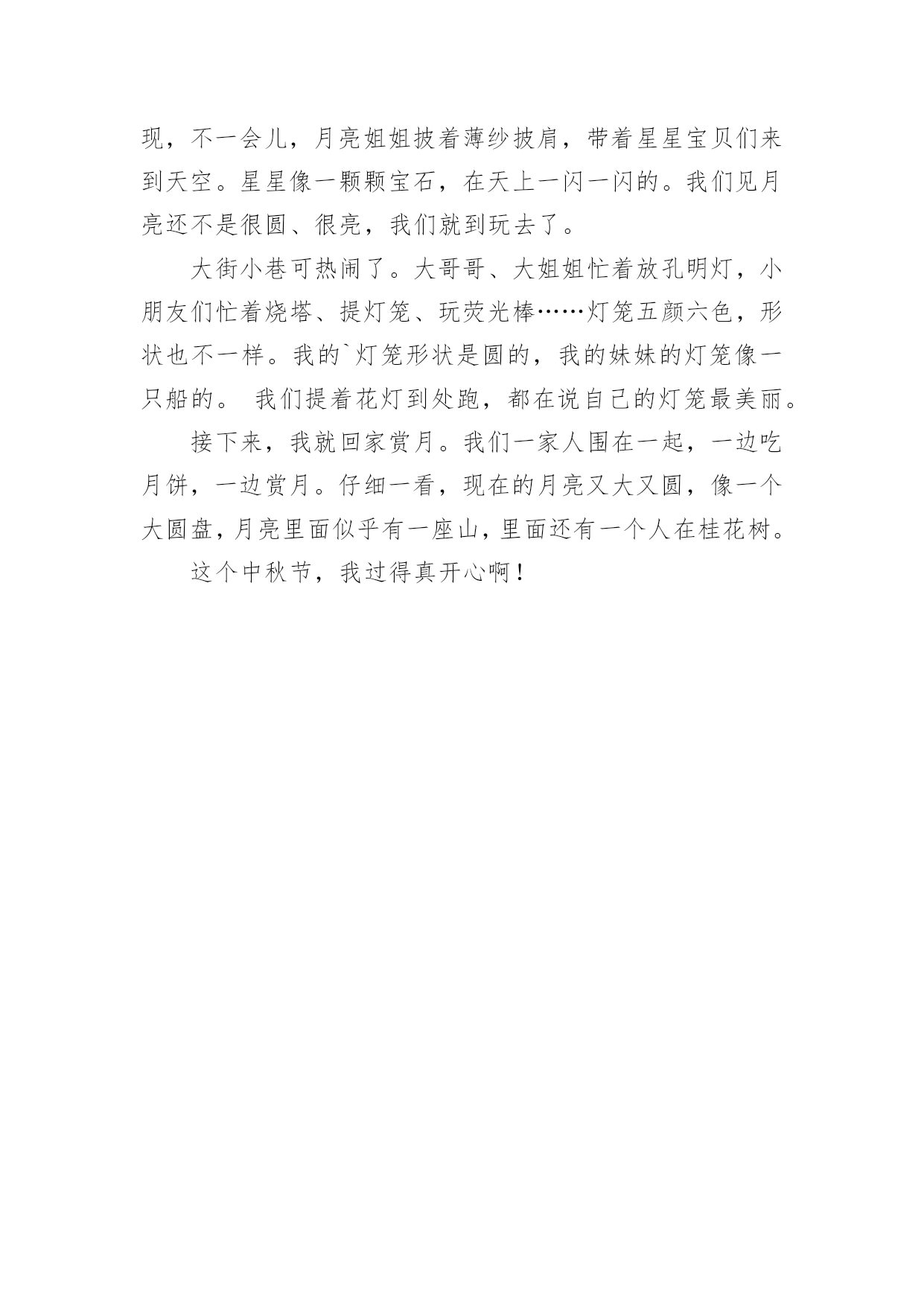 现，不一会儿，月亮姐姐披着薄纱披肩，带着星星宝贝们来到天空。星星像一颗颗宝石，在天上一闪一闪的。我们见月亮还不是很圆、很亮，我们就到玩去了。

大街小巷可热闹了。大哥哥、大姐姐忙着放孔明灯，小朋友们忙着烧塔、提灯笼、玩荧光棒……灯笼五颜六色，形状也不一样。我的`灯笼形状是圆的，我的妹妹的灯笼像一只船的。 我们提着花灯到处跑，都在说自己的灯笼最美丽。

接下来，我就回家赏月。我们一家人围在一起，一边吃月饼，一边赏月。仔细一看，现在的月亮又大又圆，像一个大圆盘，月亮里面似乎有一座山，里面还有一个人在桂花树。

这个中秋节，我过得真开心啊！